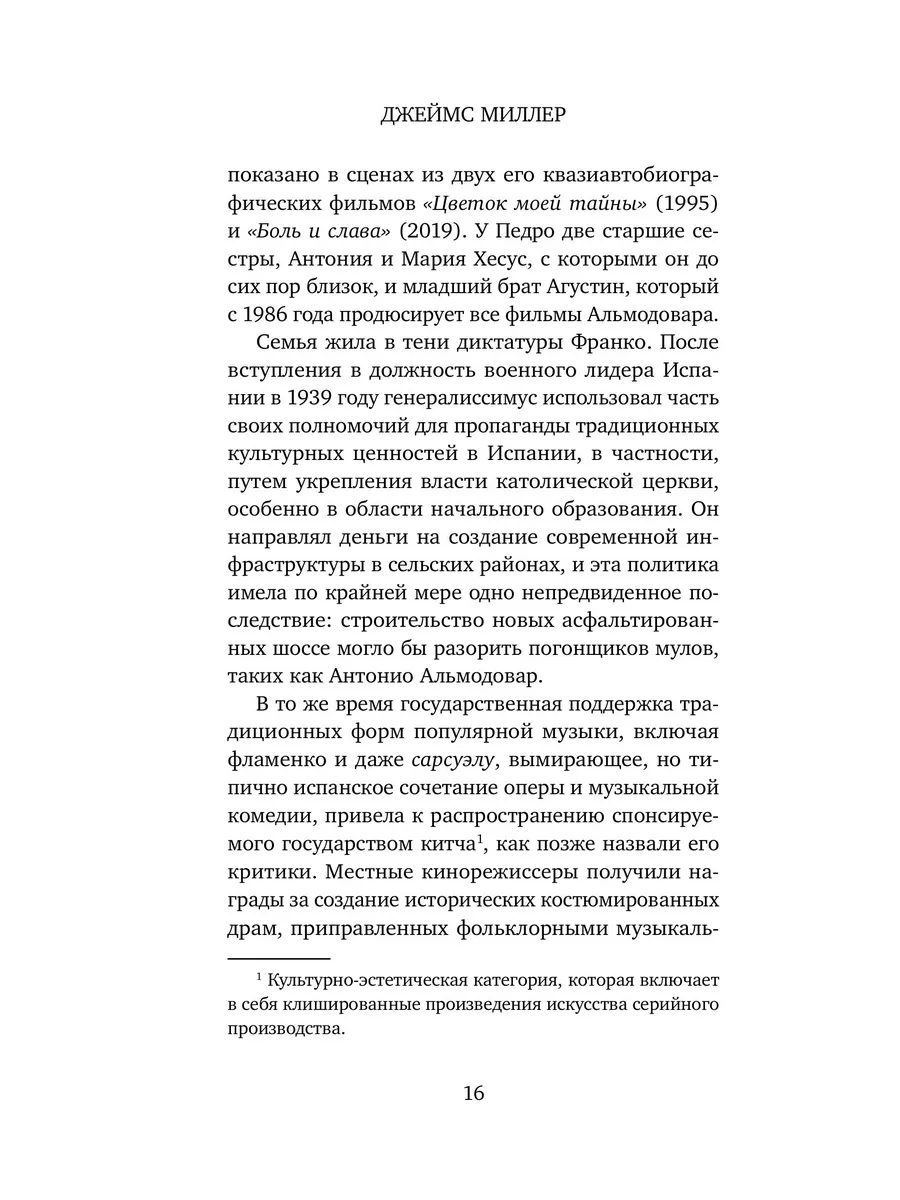 ДЖЕЙМС МИЛЛЕР

показано в сценах из двух его квазиавтобиографических фильмов «Цветок моей тайны» (1995) и «Боль и слава» (2019). У Педро две старшие сестры, Антония и Мария Хесус, с которыми он до сих пор близок, и младший брат Агустин, который с 1986 года продюсирует все фильмы Альмодовара.

Семья жила в тени диктатуры Франко. После вступления в должность военного лидера Испании в 1939 году генералиссимус использовал часть своих полномочий для пропаганды традиционных культурных ценностей в Испании, в частности, путем укрепления власти католической церкви, особенно в области начального образования. Он направлял деньги на создание современной инфраструктуры в сельских районах, и эта политика имела по крайней мере одно непредвиденное последствие: строительство новых асфальтированных шоссе могло бы разорить погонщиков мулов, таких как Антонио Альмодовар.

В то же время государственная поддержка традиционных форм популярной музыки, включая фламенко и даже сарсуэлу, вымирающее, но типично испанское сочетание оперы и музыкальной комедии, привела к распространению спонсируемого государством китча$^1$, как позже назвали его критики. Местные кинорежиссеры получили награды за создание исторических костюмированных драм, приправленных фольклорными музыкаль-

$^1$ Культурно-эстетическая категория, которая включает в себя клишированные произведения искусства серийного производства.

16